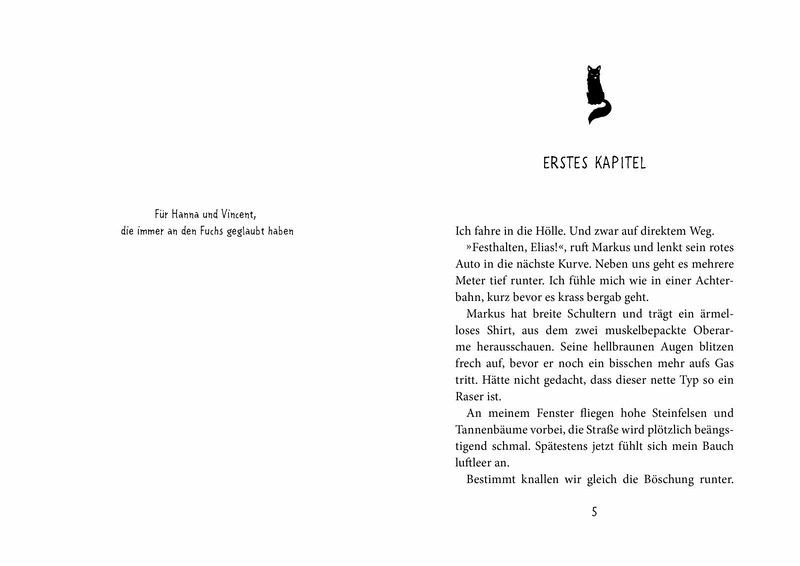 Für Hanna und Vincent,
die immer an den Fuchs geglaubt haben

ERSTES KAPITEL

Ich fahre in die Hölle. Und zwar auf direktem Weg.
»Festhalten, Elias!«, ruft Markus und lenkt sein rotes Auto in die nächste Kurve. Neben uns geht es mehrere Meter tief runter. Ich fühle mich wie in einer Achterbahn, kurz bevor es krass bergab geht.
Markus hat breite Schultern und trägt ein ärmelloses Shirt, aus dem zwei muskelbepackte Oberarme herausschauen. Seine hellbraunen Augen blitzen frech auf, bevor er noch ein bisschen mehr aufs Gas tritt. Hätte nicht gedacht, dass dieser nette Typ so ein Raser ist.
An meinem Fenster fliegen hohe Steinfelsen und Tannenbäume vorbei, die Straße wird plötzlich beängstigend schmal. Spätestens jetzt fühlt sich mein Bauch luftleer an.
Bestimmt knallen wir gleich die Böschung runter.

5